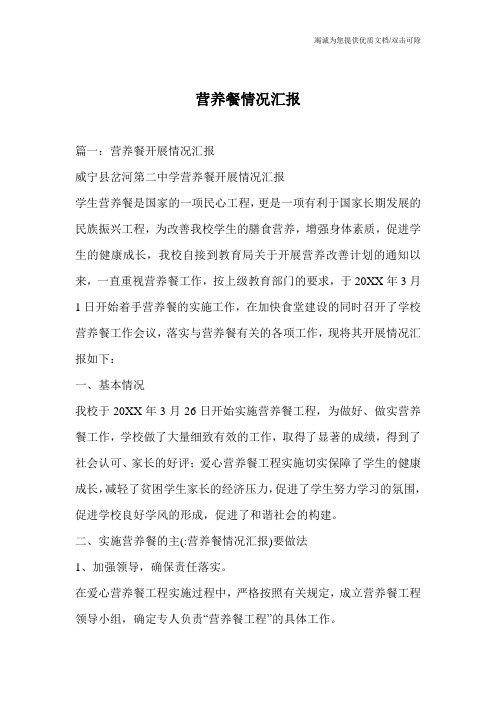 竭诚为您提供优质文档/双击可除

营养餐情况汇报

篇一：营养餐开展情况汇报

威宁县岔河第二中学营养餐开展情况汇报

学生营养餐是国家的一项民心工程，更是一项有利于国家长期发展的民族振兴工程，为改善我校学生的膳食营养，增强身体素质，促进学生的健康成长，我校自接到教育局关于开展营养改善计划的通知以来，一直重视营养餐工作，按上级教育部门的要求，于20XX年3月1日开始着手营养餐的实施工作，在加快食堂建设的同时召开了学校营养餐工作会议，落实与营养餐有关的各项工作，现将其开展情况汇报如下：

一、基本情况

我校于20XX年3月26日开始实施营养餐工程，为做好、做实营养餐工作，学校做了大量细致有效的工作，取得了显著的成绩，得到了社会认可、家长的好评；爱心营养餐工程实施切实保障了学生的健康成长，减轻了贫困学生家长的经济压力，促进了学生努力学习的氛围，促进学校良好学风的形成，促进了和谐社会的构建。

二、实施营养餐的主(:营养餐情况汇报)要做法

1、加强领导，确保责任落实。

在爱心营养餐工程实施过程中，严格按照有关规定，成立营养餐工程领导小组，确定专人负责“营养餐工程”的具体工作。